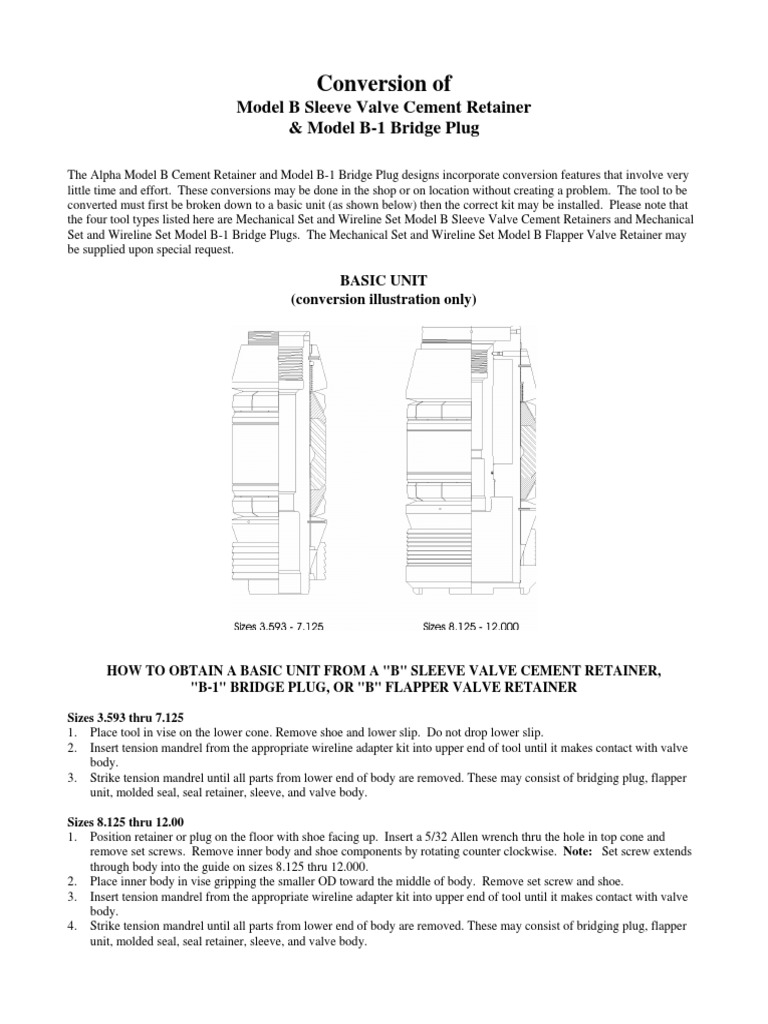 Conversion of
Model B Sleeve Valve Cement Retainer
& Model B-1 Bridge Plug

The Alpha Model B Cement Retainer and Model B-1 Bridge Plug designs incorporate conversion features that involve very little time and effort. These conversions may be done in the shop or on location without creating a problem. The tool to be converted must first be broken down to a basic unit (as shown below) then the correct kit may be installed. Please note that the four tool types listed here are Mechanical Set and Wireline Set Model B Sleeve Valve Cement Retainers and Mechanical Set and Wireline Set Model B-1 Bridge Plugs. The Mechanical Set and Wireline Set Model B Flapper Valve Retainer may be supplied upon special request.

BASIC UNIT
(conversion illustration only)

Sizes 3.593 - 7.125

Sizes 8.125 - 12.000

HOW TO OBTAIN A BASIC UNIT FROM A "B" SLEEVE VALVE CEMENT RETAINER, "B-1" BRIDGE PLUG, OR "B" FLAPPER VALVE RETAINER

Sizes 3.593 thru 7.125
1. Place tool in vise on the lower cone. Remove shoe and lower slip. Do not drop lower slip.
2. Insert tension mandrel from the appropriate wireline adapter kit into upper end of tool until it makes contact with valve body.
3. Strike tension mandrel until all parts from lower end of body are removed. These may consist of bridging plug, flapper unit, molded seal, seal retainer, sleeve, and valve body.

Sizes 8.125 thru 12.00
1. Position retainer or plug on the floor with shoe facing up. Insert a 5/32 Allen wrench thru the hole in top cone and remove set screws. Remove inner body and shoe components by rotating counter clockwise. Note: Set screw extends through body into the guide on sizes 8.125 thru 12.000.
2. Place inner body in vise gripping the smaller OD toward the middle of body. Remove set screw and shoe.
3. Insert tension mandrel from the appropriate wireline adapter kit into upper end of tool until it makes contact with valve body.
4. Strike tension mandrel until all parts from lower end of body are removed. These may consist of bridging plug, flapper unit, molded seal, seal retainer, sleeve, and valve body.